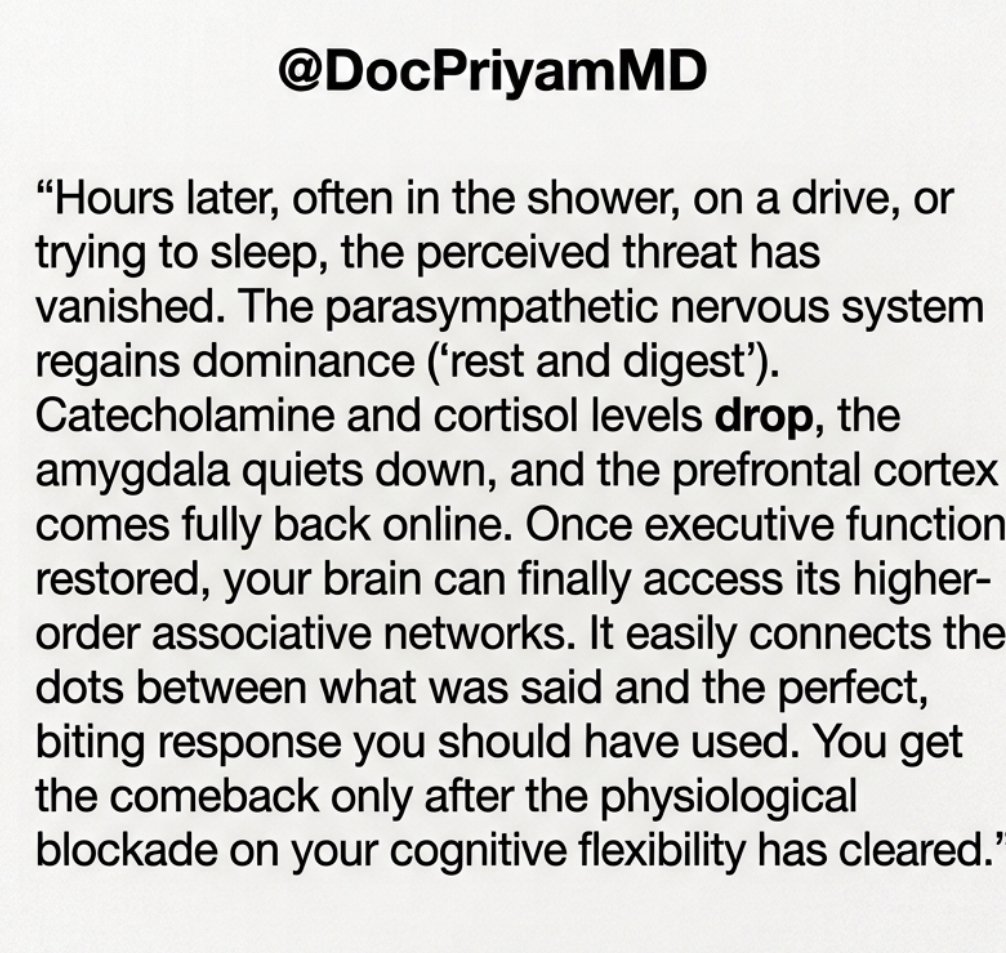 @DocPriyamMD

“Hours later, often in the shower, on a drive, or trying to sleep, the perceived threat has vanished. The parasympathetic nervous system regains dominance (‘rest and digest’). Catecholamine and cortisol levels drop, the amygdala quiets down, and the prefrontal cortex comes fully back online. Once executive function restored, your brain can finally access its higher-order associative networks. It easily connects the dots between what was said and the perfect, biting response you should have used. You get the comeback only after the physiological blockade on your cognitive flexibility has cleared.”